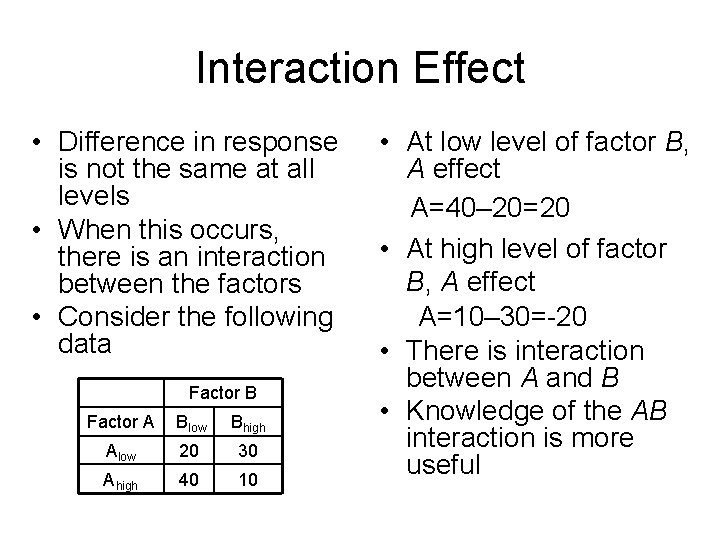 Interaction Effect

• Difference in response is not the same at all levels
• When this occurs, there is an interaction between the factors
• Consider the following data

| | Factor B | |
|---|---|---|
| Factor A | $B_{low}$ | $B_{high}$ |
| $A_{low}$ | 20 | 30 |
| $A_{high}$ | 40 | 10 |

• At low level of factor B, A effect

A=40–20=20

• At high level of factor B, A effect

A=10–30=-20

• There is interaction between A and B
• Knowledge of the AB interaction is more useful